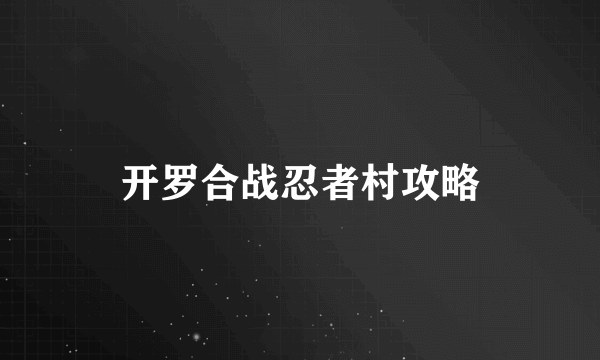 开罗合战忍者村攻略